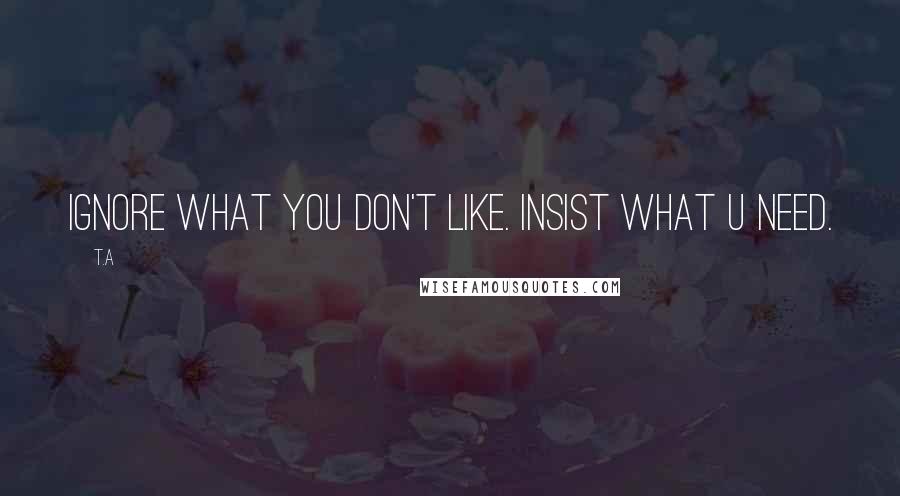 IGNORE WHAT YOU DON'T LIKE. INSIST WHAT U NEED.

T.A

WISEFAMOUSQUOTES.COM